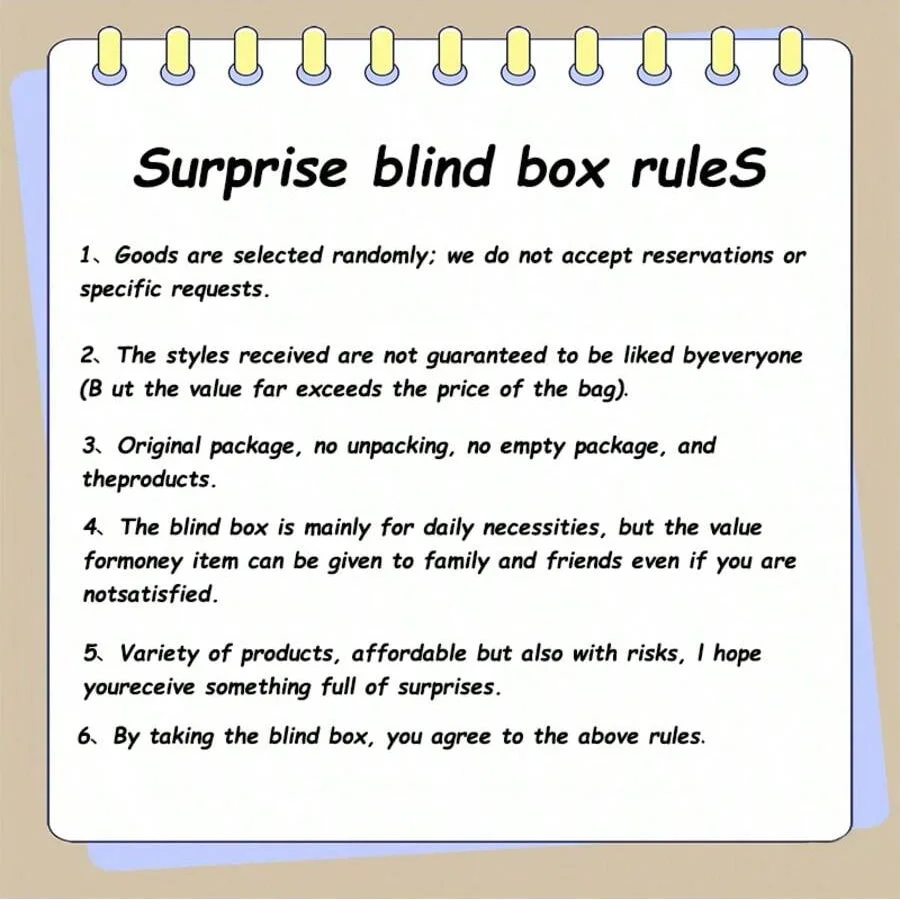 Surprise blind box ruleS

1、Goods are selected randomly; we do not accept reservations or specific requests.

2、The styles received are not guaranteed to be liked byeveryone (B ut the value far exceeds the price of the bag).

3、Original package, no unpacking, no empty package, and theproducts.

4、The blind box is mainly for daily necessities, but the value formoney item can be given to family and friends even if you are notsatisfied.

5、Variety of products, affordable but also with risks, I hope youreceive something full of surprises.

6、By taking the blind box, you agree to the above rules.